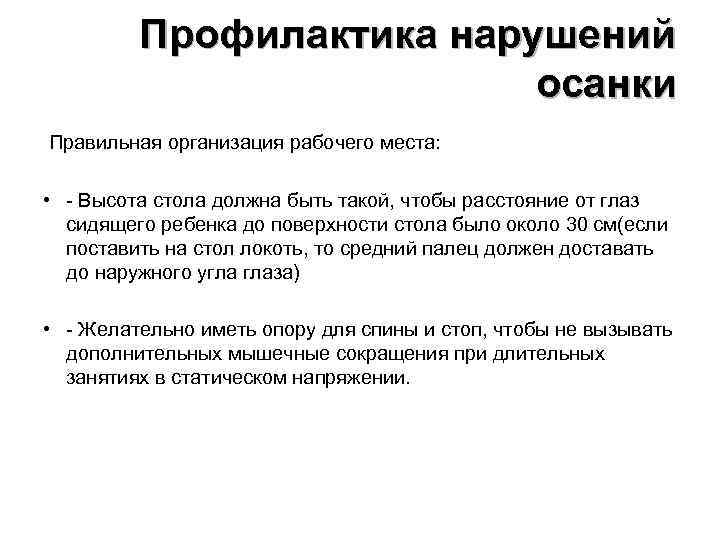 Профилактика нарушений осанки

Правильная организация рабочего места:

• - Высота стола должна быть такой, чтобы расстояние от глаз сидящего ребенка до поверхности стола было около 30 см(если поставить на стол локоть, то средний палец должен доставать до наружного угла глаза)

• - Желательно иметь опору для спины и стоп, чтобы не вызывать дополнительных мышечные сокращения при длительных занятиях в статическом напряжении.